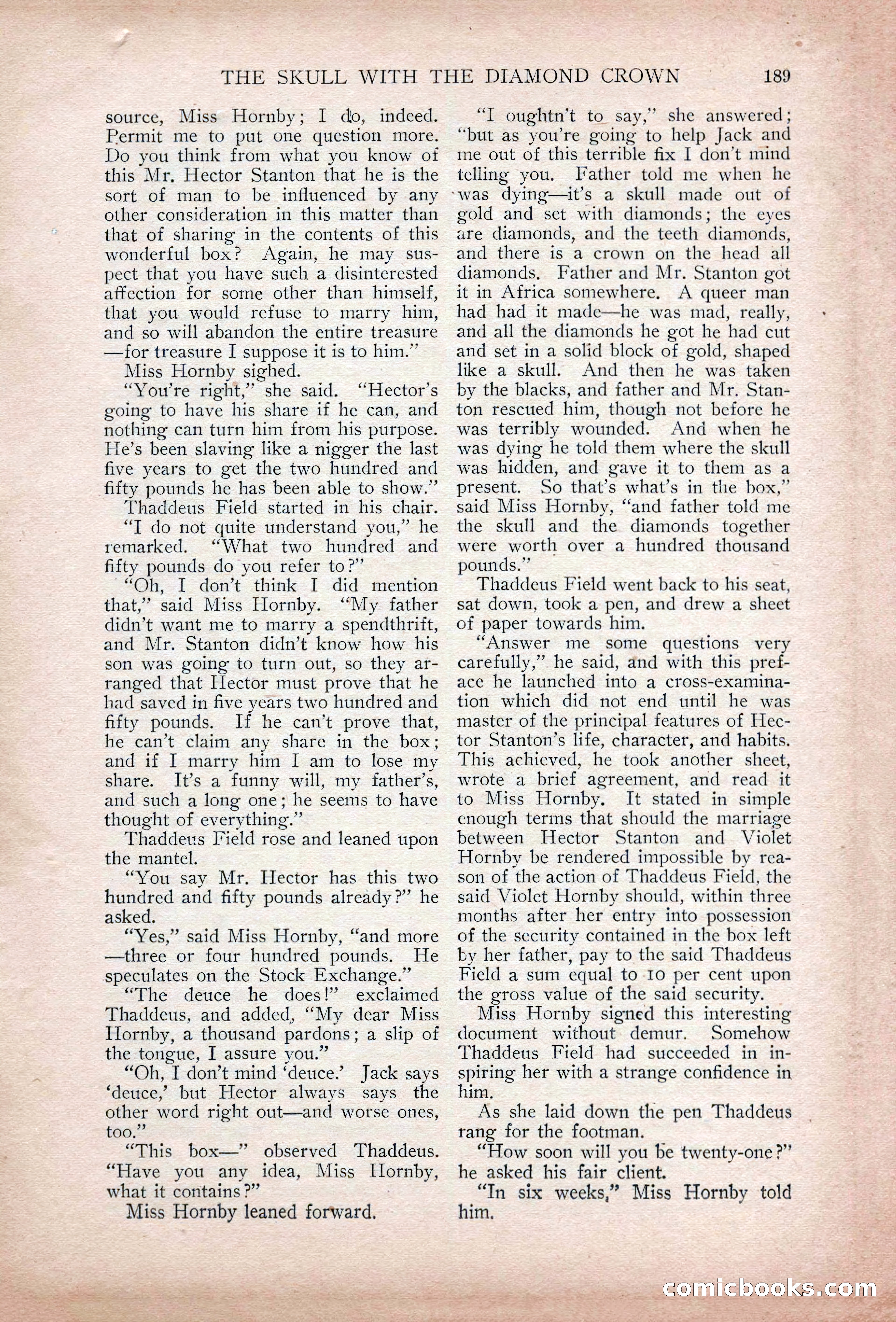 THE SKULL WITH THE DIAMOND CROWN 189

source, Miss Hornby; I do, indeed. Permit me to put one question more. Do you think from what you know of this Mr. Hector Stanton that he is the sort of man to be influenced by any other consideration in this matter than that of sharing in the contents of this wonderful box? Again, he may suspect that you have such a disinterested affection for some other than himself, that you would refuse to marry him, and so will abandon the entire treasure—for treasure I suppose it is to him."

Miss Hornby sighed.

"You're right," she said. "Hector's going to have his share if he can, and nothing can turn him from his purpose. He's been slaving like a nigger the last five years to get the two hundred and fifty pounds he has been able to show."

Thaddeus Field started in his chair.

"I do not quite understand you," he remarked. "What two hundred and fifty pounds do you refer to?"

"Oh, I don't think I did mention that," said Miss Hornby. "My father didn't want me to marry a spendthrift, and Mr. Stanton didn't know how his son was going to turn out, so they arranged that Hector must prove that he had saved in five years two hundred and fifty pounds. If he can't prove that, he can't claim any share in the box; and if I marry him I am to lose my share. It's a funny will, my father's, and such a long one; he seems to have thought of everything."

Thaddeus Field rose and leaned upon the mantel.

"You say Mr. Hector has this two hundred and fifty pounds already?" he asked.

"Yes," said Miss Hornby, "and more—three or four hundred pounds. He speculates on the Stock Exchange."

"The deuce he does!" exclaimed Thaddeus, and added, "My dear Miss Hornby, a thousand pardons; a slip of the tongue, I assure you."

"Oh, I don't mind 'deuce.' Jack says 'deuce,' but Hector always says the other word right out—and worse ones, too."

"This box—" observed Thaddeus. "Have you any idea, Miss Hornby, what it contains?"

Miss Hornby leaned forward.

"I oughtn't to say," she answered; "but as you're going to help Jack and me out of this terrible fix I don't mind telling you. Father told me when he was dying—it's a skull made out of gold and set with diamonds; the eyes are diamonds, and the teeth diamonds, and there is a crown on the head all diamonds. Father and Mr. Stanton got it in Africa somewhere. A queer man had had it made—he was mad, really, and all the diamonds he got he had cut and set in a solid block of gold, shaped like a skull. And then he was taken by the blacks, and father and Mr. Stanton rescued him, though not before he was terribly wounded. And when he was dying he told them where the skull was hidden, and gave it to them as a present. So that's what's in the box," said Miss Hornby, "and father told me the skull and the diamonds together were worth over a hundred thousand pounds."

Thaddeus Field went back to his seat, sat down, took a pen, and drew a sheet of paper towards him.

"Answer me some questions very carefully," he said, and with this preface he launched into a cross-examination which did not end until he was master of the principal features of Hector Stanton's life, character, and habits. This achieved, he took another sheet, wrote a brief agreement, and read it to Miss Hornby. It stated in simple enough terms that should the marriage between Hector Stanton and Violet Hornby be rendered impossible by reason of the action of Thaddeus Field, the said Violet Hornby should, within three months after her entry into possession of the security contained in the box left by her father, pay to the said Thaddeus Field a sum equal to 10 per cent upon the gross value of the said security.

Miss Hornby signed this interesting document without demur. Somehow Thaddeus Field had succeeded in inspiring her with a strange confidence in him.

As she laid down the pen Thaddeus rang for the footman.

"How soon will you be twenty-one?" he asked his fair client.

"In six weeks," Miss Hornby told him.

comicbooks.com